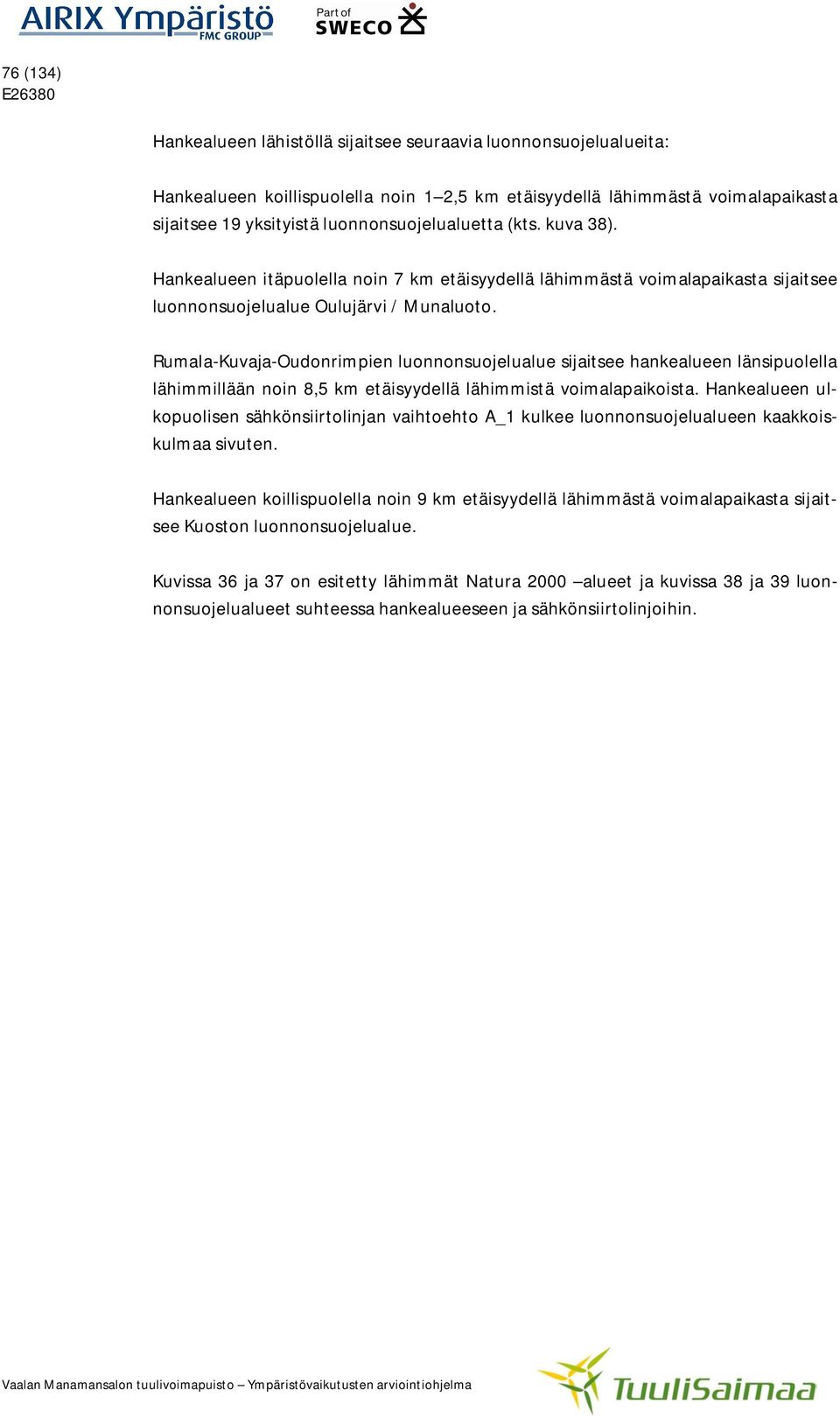 AIRIX Ympäristö
FMC GROUP
Part of
SWECO

76 (134)
E26380

Hankealueen lähistöllä sijaitsee seuraavia luonnonsuojelualueita:

Hankealueen koillispuolella noin 1–2,5 km etäisyydellä lähimmästä voimalapaikasta sijaitsee 19 yksityistä luonnonsuojelualuetta (kts. kuva 38).

Hankealueen itäpuolella noin 7 km etäisyydellä lähimmästä voimalapaikasta sijaitsee luonnonsuojelualue Oulujärvi / Munaluoto.

Rumala-Kuvaja-Oudonrimpien luonnonsuojelualue sijaitsee hankealueen länsipuolella lähimmillään noin 8,5 km etäisyydellä lähimmistä voimalapaikoista. Hankealueen ulkopuolisen sähkönsiirtolinjan vaihtoehto A_1 kulkee luonnonsuojelualueen kaakkoiskulmaa sivuten.

Hankealueen koillispuolella noin 9 km etäisyydellä lähimmästä voimalapaikasta sijaitsee Kuoston luonnonsuojelualue.

Kuvissa 36 ja 37 on esitetty lähimmät Natura 2000 –alueet ja kuvissa 38 ja 39 luonnonsuojelualueet suhteessa hankealueeseen ja sähkönsiirtolinjoihin.

Vaalan Manamansalon tuulivoimapuisto – Ympäristövaikutusten arviointiohjelma
TuuliSaimaa